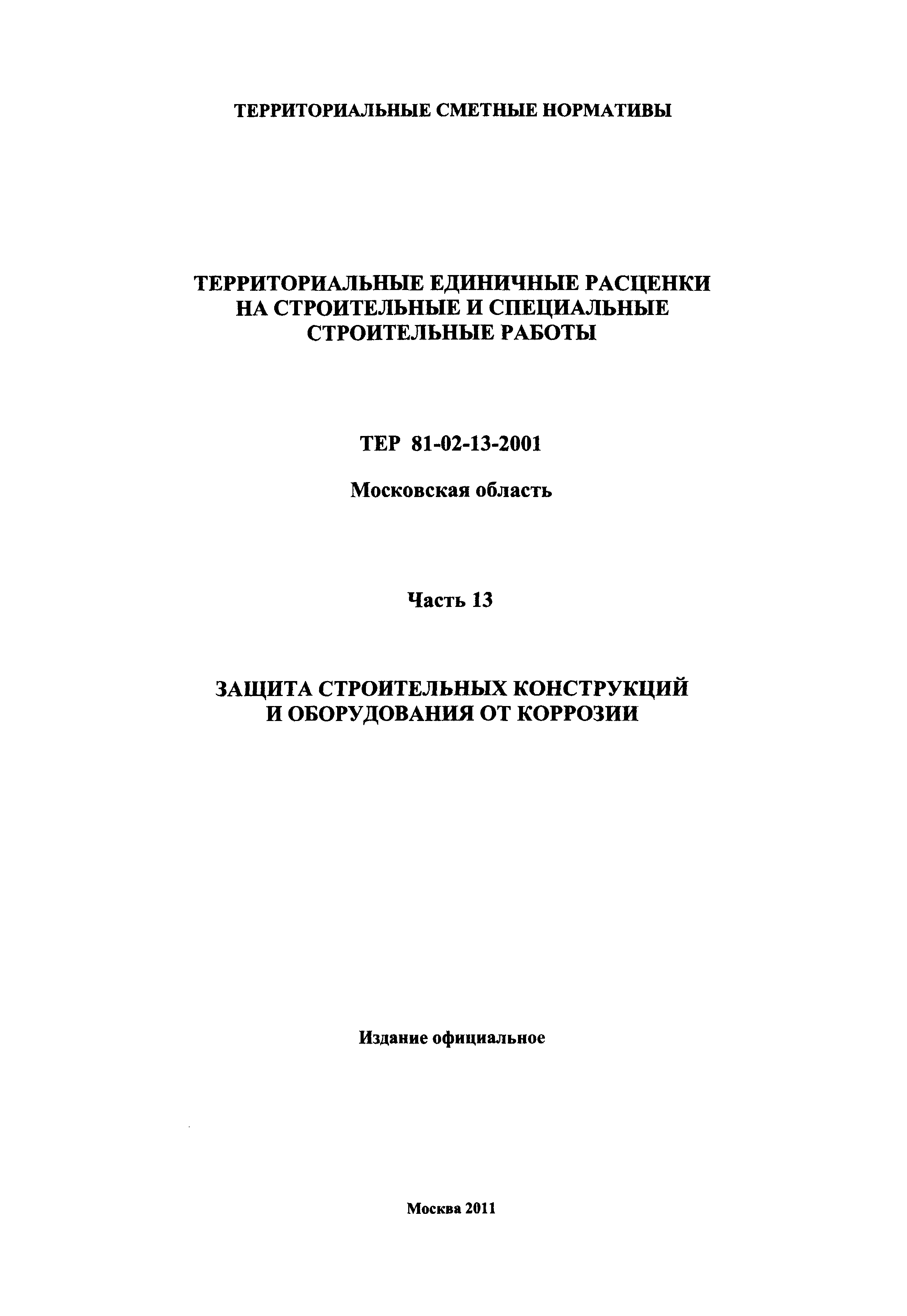 ТЕРРИТОРИАЛЬНЫЕ СМЕТНЫЕ НОРМАТИВЫ

ТЕРРИТОРИАЛЬНЫЕ ЕДИНИЧНЫЕ РАСЦЕНКИ НА СТРОИТЕЛЬНЫЕ И СПЕЦИАЛЬНЫЕ СТРОИТЕЛЬНЫЕ РАБОТЫ

ТЕР 81-02-13-2001

Московская область

Часть 13

ЗАЩИТА СТРОИТЕЛЬНЫХ КОНСТРУКЦИЙ И ОБОРУДОВАНИЯ ОТ КОРРОЗИИ

Издание официальное

Москва 2011